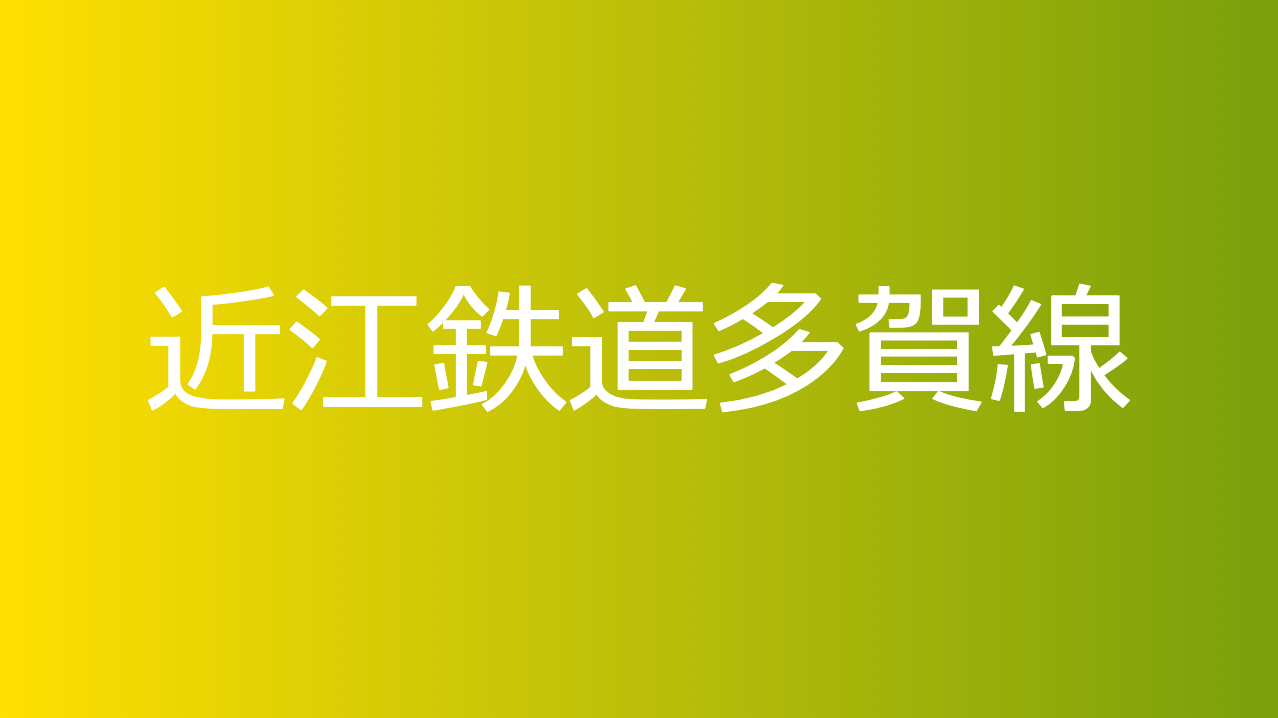 近江鉄道多賀線